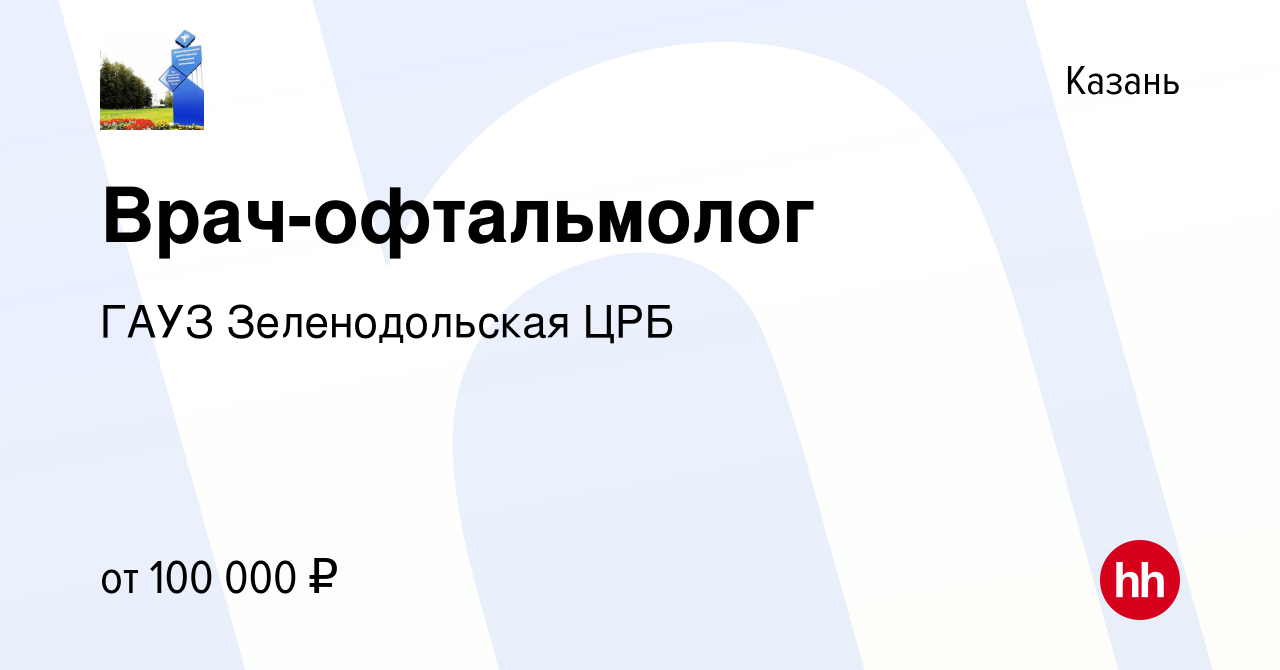 Казань

Врач-офтальмолог

ГАУЗ Зеленодольская ЦРБ

от 100 000 ₽

hh